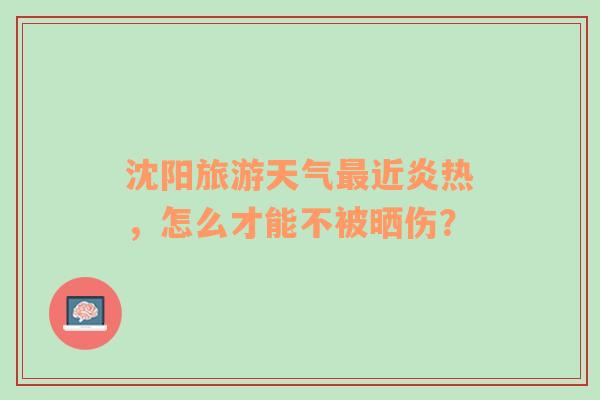 沈阳旅游天气最近炎热，怎么才能不被晒伤？